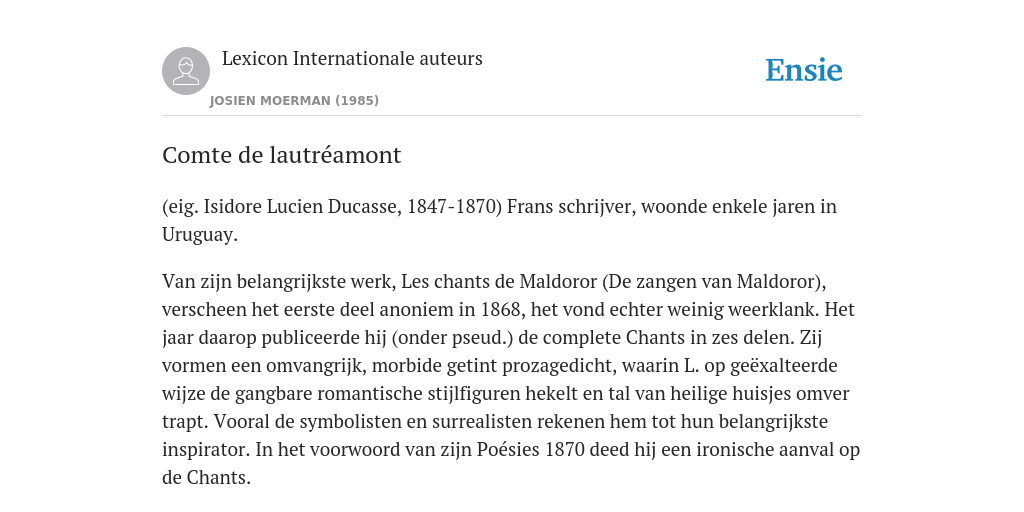 Lexicon Internationale auteurs

JOSIEN MOERMAN (1985)

Ensie

Comte de lautréamont

(eig. Isidore Lucien Ducasse, 1847-1870) Frans schrijver, woonde enkele jaren in Uruguay.

Van zijn belangrijkste werk, Les chants de Maldoror (De zangen van Maldoror), verscheen het eerste deel anoniem in 1868, het vond echter weinig weerklank. Het jaar daarop publiceerde hij (onder pseud.) de complete Chants in zes delen. Zij vormen een omvangrijk, morbide getint prozagedicht, waarin L. op geëxalteerde wijze de gangbare romantische stijlfiguren hekelt en tal van heilige huisjes omver trapt. Vooral de symbolisten en surrealisten rekenen hem tot hun belangrijkste inspirator. In het voorwoord van zijn Poésies 1870 deed hij een ironische aanval op de Chants.